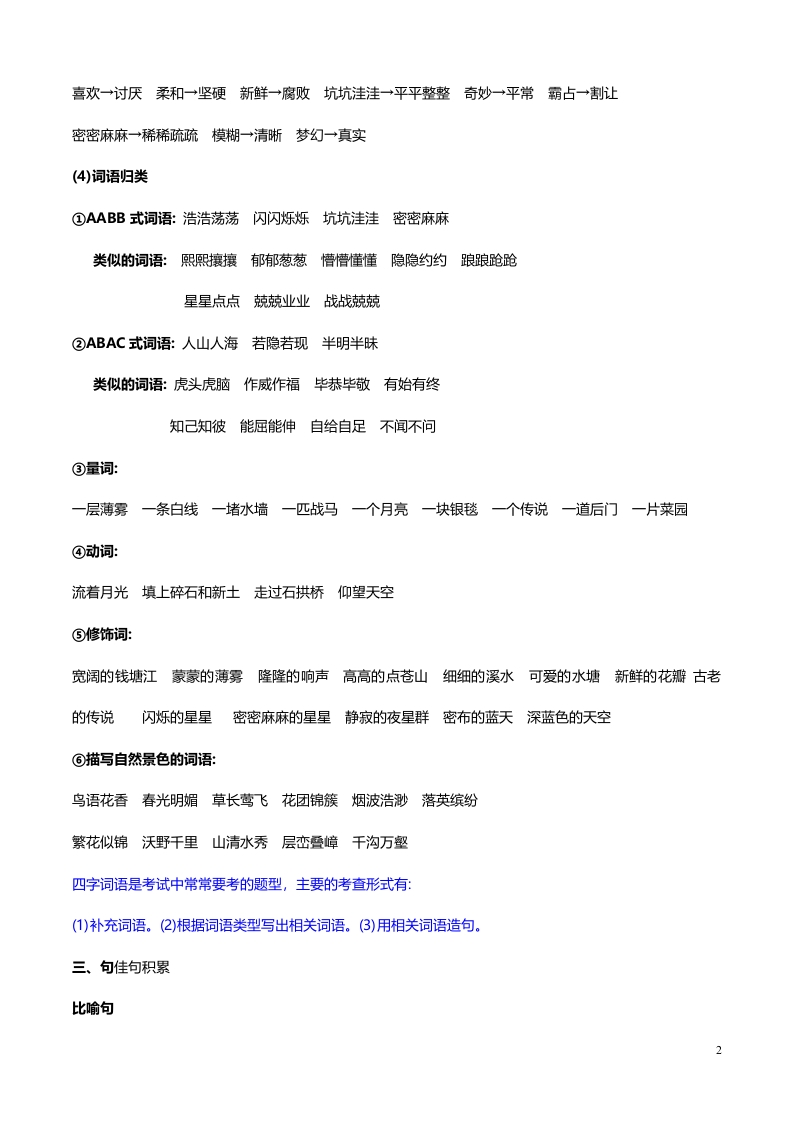 喜欢→讨厌　柔和→坚硬　新鲜→腐败　坑坑洼洼→平平整整　奇妙→平常　霸占→割让

密密麻麻→稀稀疏疏　模糊→清晰　梦幻→真实

(4)词语归类

①AABB 式词语: 浩浩荡荡　闪闪烁烁　坑坑洼洼　密密麻麻

类似的词语: 熙熙攘攘　郁郁葱葱　懵懵懂懂　隐隐约约　踉踉跄跄

星星点点　兢兢业业　战战兢兢

②ABAC 式词语: 人山人海　若隐若现　半明半昧

类似的词语: 虎头虎脑　作威作福　毕恭毕敬　有始有终

知己知彼　能屈能伸　自给自足　不闻不问

③量词:

一层薄雾　一条白线　一堵水墙　一匹战马　一个月亮　一块银毯　一个传说　一道后门　一片菜园

④动词:

流着月光　填上碎石和新土　走过石拱桥　仰望天空

⑤修饰词:

宽阔的钱塘江　蒙蒙的薄雾　隆隆的响声　高高的点苍山　细细的溪水　可爱的水塘　新鲜的花瓣 古老的传说　闪烁的星星　密密麻麻的星星　静寂的夜星群　密布的蓝天　深蓝色的天空

⑥描写自然景色的词语:

鸟语花香　春光明媚　草长莺飞　花团锦簇　烟波浩渺　落英缤纷

繁花似锦　沃野千里　山清水秀　层峦叠嶂　千沟万壑

四字词语是考试中常常要考的题型，主要的考查形式有:

(1)补充词语。(2)根据词语类型写出相关词语。(3)用相关词语造句。

三、句佳句积累

比喻句

2